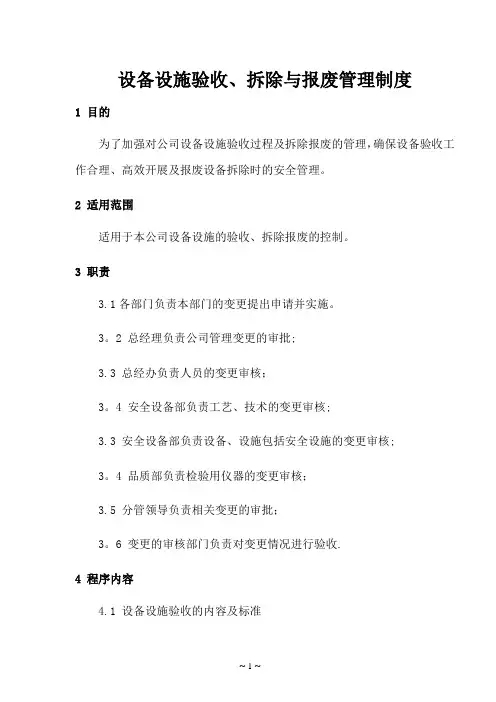 设备设施验收、拆除与报废管理制度

1 目的

为了加强对公司设备设施验收过程及拆除报废的管理，确保设备验收工作合理、高效开展及报废设备拆除时的安全管理。

2 适用范围

适用于本公司设备设施的验收、拆除报废的控制。

3 职责

3.1 各部门负责本部门的变更提出申请并实施。

3。2 总经理负责公司管理变更的审批;

3.3 总经办负责人员的变更审核;

3。4 安全设备部负责工艺、技术的变更审核;

3.3 安全设备部负责设备、设施包括安全设施的变更审核;

3。4 品质部负责检验用仪器的变更审核;

3.5 分管领导负责相关变更的审批;

3。6 变更的审核部门负责对变更情况进行验收.

4 程序内容

4.1 设备设施验收的内容及标准

~1~